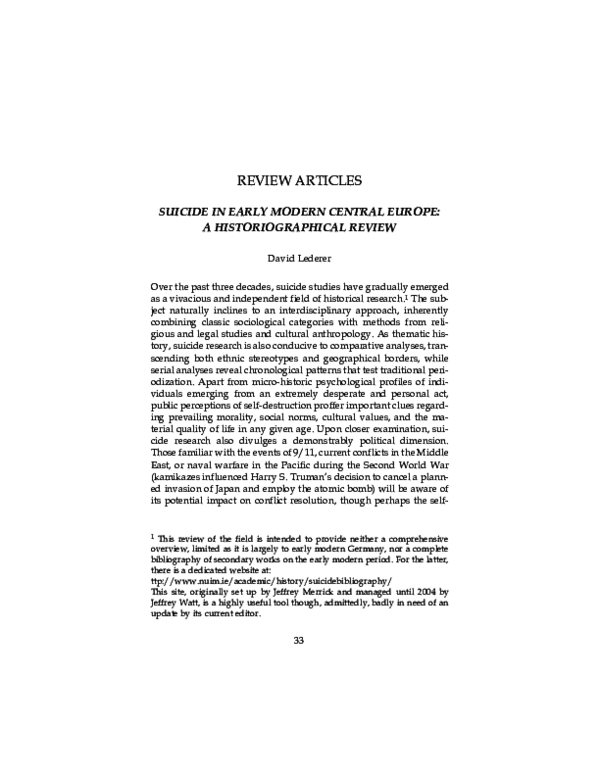 REVIEW ARTICLES

SUICIDE IN EARLY MODERN CENTRAL EUROPE: A HISTORIOGRAPHICAL REVIEW

David Lederer

Over the past three decades, suicide studies have gradually emerged as a vivacious and independent field of historical research.$^1$ The subject naturally inclines to an interdisciplinary approach, inherently combining classic sociological categories with methods from religious and legal studies and cultural anthropology. As thematic history, suicide research is also conducive to comparative analyses, transcending both ethnic stereotypes and geographical borders, while serial analyses reveal chronological patterns that test traditional periodization. Apart from micro-historic psychological profiles of individuals emerging from an extremely desperate and personal act, public perceptions of self-destruction proffer important clues regarding prevailing morality, social norms, cultural values, and the material quality of life in any given age. Upon closer examination, suicide research also divulges a demonstrably political dimension. Those familiar with the events of 9/11, current conflicts in the Middle East, or naval warfare in the Pacific during the Second World War (kamikazes influenced Harry S. Truman's decision to cancel a planned invasion of Japan and employ the atomic bomb) will be aware of its potential impact on conflict resolution, though perhaps the self-

$^1$ This review of the field is intended to provide neither a comprehensive overview, limited as it is largely to early modern Germany, nor a complete bibliography of secondary works on the early modern period. For the latter, there is a dedicated website at:
ttp://www.nuim.ie/academic/history/suicidebibliography/
This site, originally set up by Jeffrey Merrick and managed until 2004 by Jeffrey Watt, is a highly useful tool though, admittedly, badly in need of an update by its current editor.

33